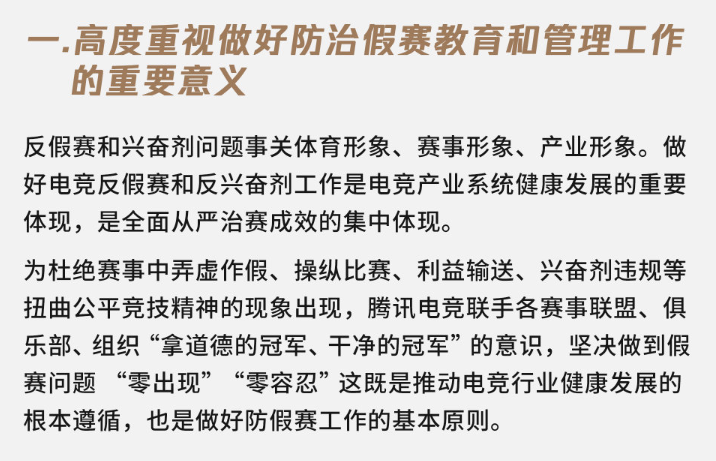 一.高度重视做好防治假赛教育和管理工作的重要意义

反假赛和兴奋剂问题事关体育形象、赛事形象、产业形象。做好电竞反假赛和反兴奋剂工作是电竞产业系统健康发展的重要体现，是全面从严治赛成效的集中体现。

为杜绝赛事中弄虚作假、操纵比赛、利益输送、兴奋剂违规等扭曲公平竞技精神的现象出现，腾讯电竞联手各赛事联盟、俱乐部、组织“拿道德的冠军、干净的冠军”的意识，坚决做到假赛问题 “零出现”“零容忍”这既是推动电竞行业健康发展的根本遵循，也是做好防假赛工作的基本原则。